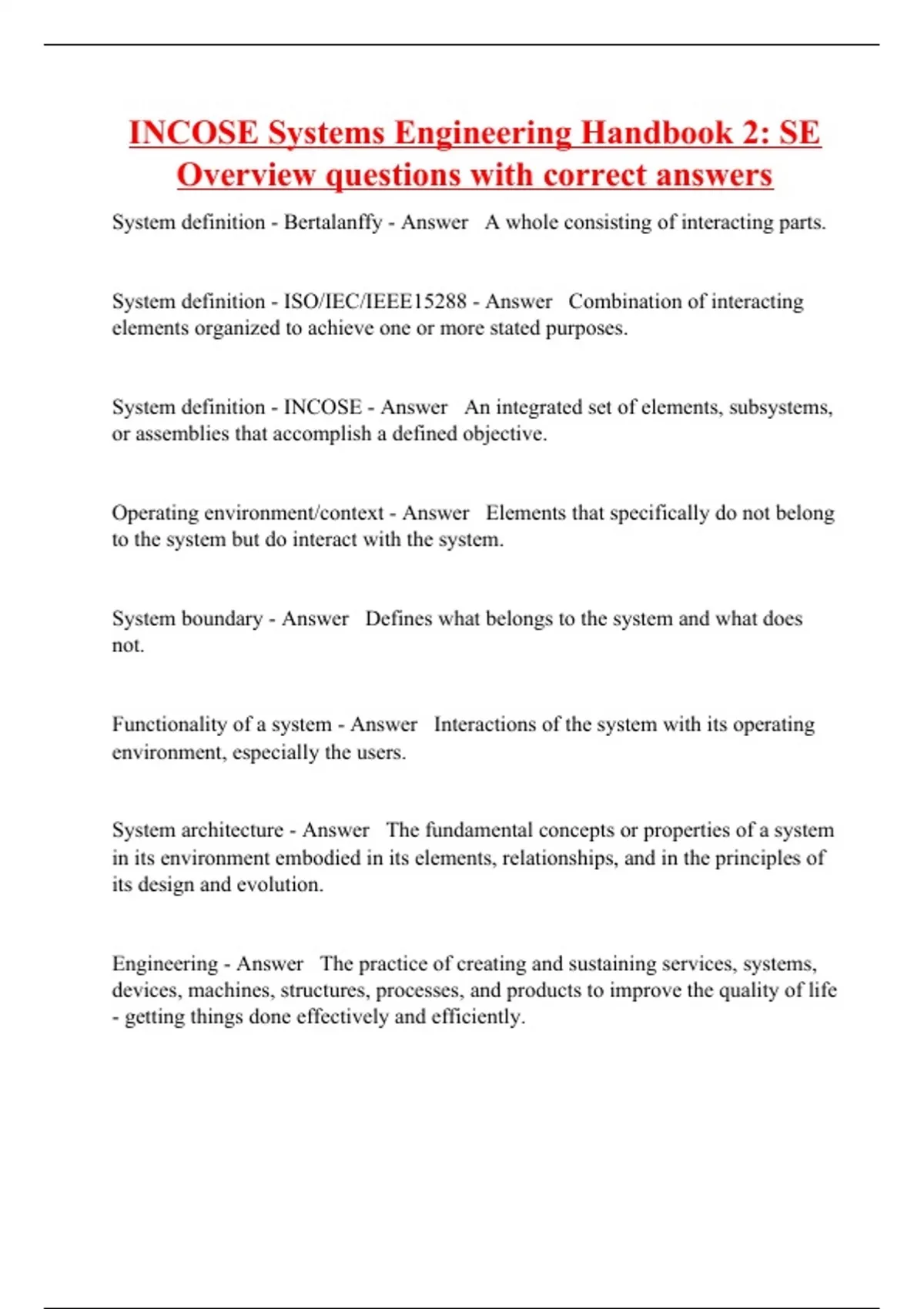 INCOSE Systems Engineering Handbook 2: SE Overview questions with correct answers

System definition - Bertalanffy - Answer A whole consisting of interacting parts.

System definition - ISO/IEC/IEEE15288 - Answer Combination of interacting elements organized to achieve one or more stated purposes.

System definition - INCOSE - Answer An integrated set of elements, subsystems, or assemblies that accomplish a defined objective.

Operating environment/context - Answer Elements that specifically do not belong to the system but do interact with the system.

System boundary - Answer Defines what belongs to the system and what does not.

Functionality of a system - Answer Interactions of the system with its operating environment, especially the users.

System architecture - Answer The fundamental concepts or properties of a system in its environment embodied in its elements, relationships, and in the principles of its design and evolution.

Engineering - Answer The practice of creating and sustaining services, systems, devices, machines, structures, processes, and products to improve the quality of life - getting things done effectively and efficiently.